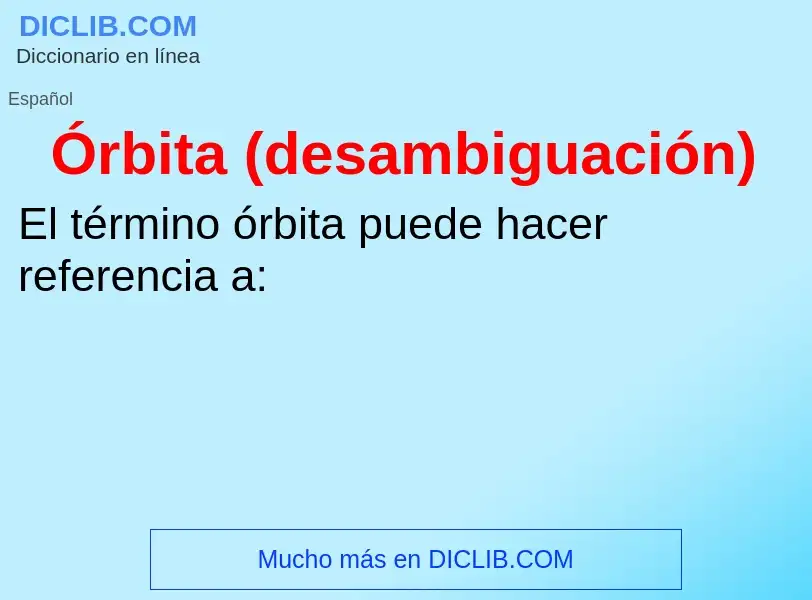 DICLIB.COM
Diccionario en línea

Español

Órbita (desambiguación)

El término órbita puede hacer referencia a:

Mucho más en DICLIB.COM